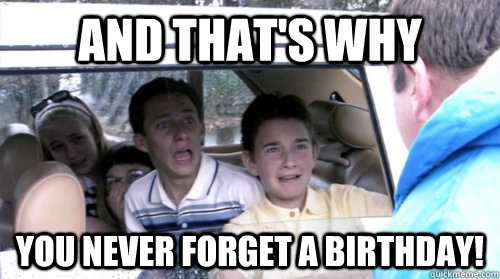 AND THAT'S WHY

YOU NEVER FORGET A BIRTHDAY!

quickmeme.com